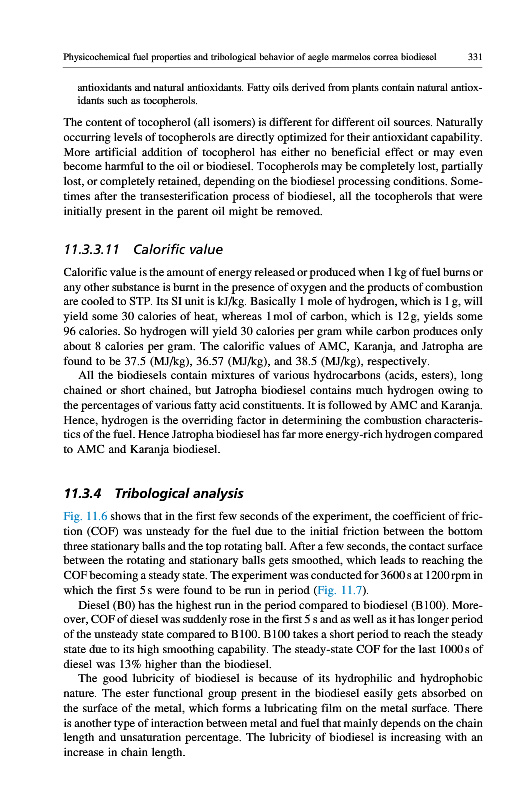 Physicochemical fuel properties and tribological behavior of aegle marmelos correa biodiesel 331

antioxidants and natural antioxidants. Fatty oils derived from plants contain natural antioxidants such as tocopherols.

The content of tocopherol (all isomers) is different for different oil sources. Naturally occurring levels of tocopherols are directly optimized for their antioxidant capability. More artificial addition of tocopherol has either no beneficial effect or may even become harmful to the oil or biodiesel. Tocopherols may be completely lost, partially lost, or completely retained, depending on the biodiesel processing conditions. Sometimes after the transesterification process of biodiesel, all the tocopherols that were initially present in the parent oil might be removed.

11.3.3.11 Calorific value

Calorific value is the amount of energy released or produced when 1 kg of fuel burns or any other substance is burnt in the presence of oxygen and the products of combustion are cooled to STP. Its SI unit is kJ/kg. Basically 1 mole of hydrogen, which is 1 g, will yield some 30 calories of heat, whereas 1 mol of carbon, which is 12 g, yields some 96 calories. So hydrogen will yield 30 calories per gram while carbon produces only about 8 calories per gram. The calorific values of AMC, Karanja, and Jatropha are found to be 37.5 (MJ/kg), 36.57 (MJ/kg), and 38.5 (MJ/kg), respectively.

All the biodiesels contain mixtures of various hydrocarbons (acids, esters), long chained or short chained, but Jatropha biodiesel contains much hydrogen owing to the percentages of various fatty acid constituents. It is followed by AMC and Karanja. Hence, hydrogen is the overriding factor in determining the combustion characteristics of the fuel. Hence Jatropha biodiesel has far more energy-rich hydrogen compared to AMC and Karanja biodiesel.

11.3.4 Tribological analysis

Fig. 11.6 shows that in the first few seconds of the experiment, the coefficient of friction (COF) was unsteady for the fuel due to the initial friction between the bottom three stationary balls and the top rotating ball. After a few seconds, the contact surface between the rotating and stationary balls gets smoothed, which leads to reaching the COF becoming a steady state. The experiment was conducted for 3600 s at 1200 rpm in which the first 5 s were found to be run in period (Fig. 11.7).

Diesel (B0) has the highest run in the period compared to biodiesel (B100). Moreover, COF of diesel was suddenly rose in the first 5 s and as well as it has longer period of the unsteady state compared to B100. B100 takes a short period to reach the steady state due to its high smoothing capability. The steady-state COF for the last 1000 s of diesel was 13% higher than the biodiesel.

The good lubricity of biodiesel is because of its hydrophilic and hydrophobic nature. The ester functional group present in the biodiesel easily gets absorbed on the surface of the metal, which forms a lubricating film on the metal surface. There is another type of interaction between metal and fuel that mainly depends on the chain length and unsaturation percentage. The lubricity of biodiesel is increasing with an increase in chain length.